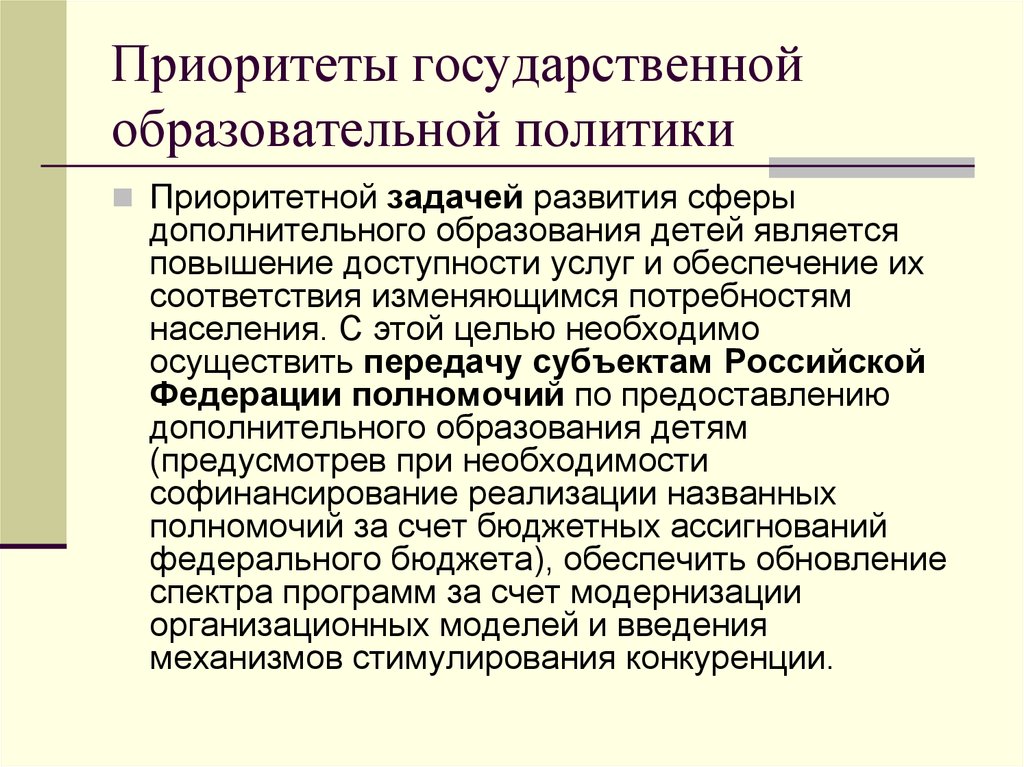 Приоритеты государственной образовательной политики

Приоритетной задачей развития сферы дополнительного образования детей является повышение доступности услуг и обеспечение их соответствия изменяющимся потребностям населения. С этой целью необходимо осуществить передачу субъектам Российской Федерации полномочий по предоставлению дополнительного образования детям (предусмотрев при необходимости софинансирование реализации названных полномочий за счет бюджетных ассигнований федерального бюджета), обеспечить обновление спектра программ за счет модернизации организационных моделей и введения механизмов стимулирования конкуренции.